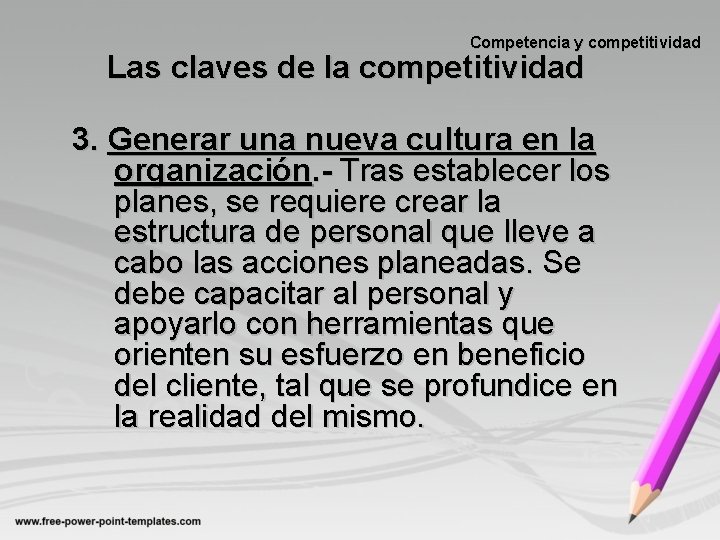 Competencia y competitividad

Las claves de la competitividad

3. Generar una nueva cultura en la organización.- Tras establecer los planes, se requiere crear la estructura de personal que lleve a cabo las acciones planeadas. Se debe capacitar al personal y apoyarlo con herramientas que orienten su esfuerzo en beneficio del cliente, tal que se profundice en la realidad del mismo.

www.free-power-point-templates.com